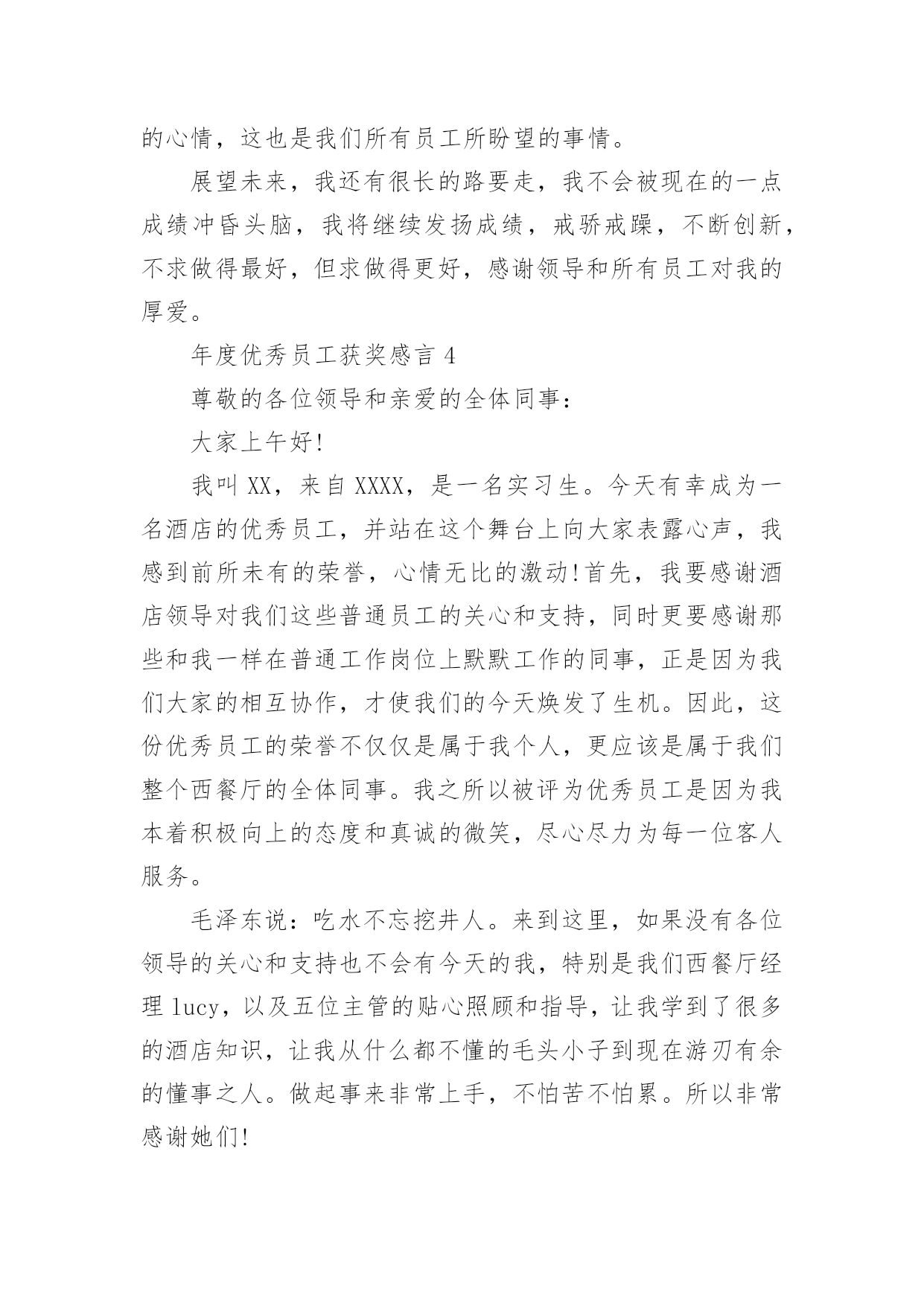 的心情，这也是我们所有员工所盼望的事情。

展望未来，我还有很长的路要走，我不会被现在的一点成绩冲昏头脑，我将继续发扬成绩，戒骄戒躁，不断创新，不求做得最好，但求做得更好，感谢领导和所有员工对我的厚爱。

年度优秀员工获奖感言 4

尊敬的各位领导和亲爱的全体同事：

大家上午好!

我叫 XX，来自 XXXX，是一名实习生。今天有幸成为一名酒店的优秀员工，并站在这个舞台上向大家表露心声，我感到前所未有的荣誉，心情无比的激动!首先，我要感谢酒店领导对我们这些普通员工的关心和支持，同时更要感谢那些和我一样在普通工作岗位上默默工作的同事，正是因为我们大家的相互协作，才使我们的今天焕发了生机。因此，这份优秀员工的荣誉不仅仅是属于我个人，更应该是属于我们整个西餐厅的全体同事。我之所以被评为优秀员工是因为我本着积极向上的态度和真诚的微笑，尽心尽力为每一位客人服务。

毛泽东说：吃水不忘挖井人。来到这里，如果没有各位领导的关心和支持也不会有今天的我，特别是我们西餐厅经理 lucy，以及五位主管的贴心照顾和指导，让我学到了很多的酒店知识，让我从什么都不懂的毛头小子到现在游刃有余的懂事之人。做起事来非常上手，不怕苦不怕累。所以非常感谢她们!